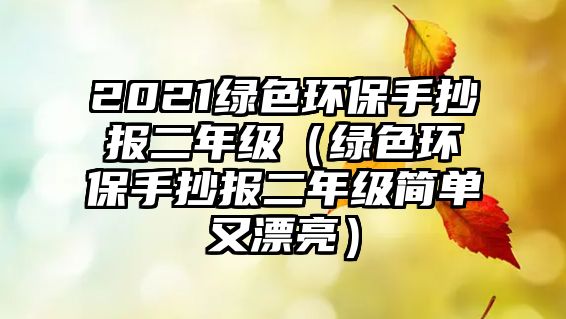 2021绿色环保手抄报二年级（绿色环保手抄报二年级简单又漂亮）